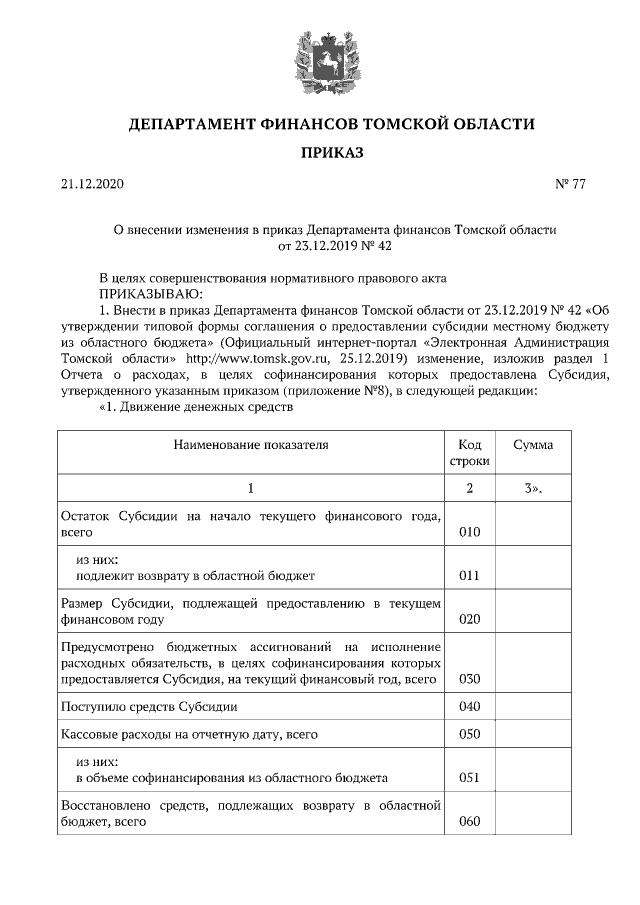 ДЕПАРТАМЕНТ ФИНАНСОВ ТОМСКОЙ ОБЛАСТИ

ПРИКАЗ

21.12.2020 № 77

О внесении изменения в приказ Департамента финансов Томской области от 23.12.2019 № 42

В целях совершенствования нормативного правового акта
ПРИКАЗЫВАЮ:
1. Внести в приказ Департамента финансов Томской области от 23.12.2019 № 42 «Об утверждении типовой формы соглашения о предоставлении субсидии местному бюджету из областного бюджета» (Официальный интернет-портал «Электронная Администрация Томской области» http://www.tomsk.gov.ru, 25.12.2019) изменение, изложив раздел 1 Отчета о расходах, в целях софинансирования которых предоставлена Субсидия, утвержденного указанным приказом (приложение №8), в следующей редакции:
«1. Движение денежных средств

| Наименование показателя | Код строки | Сумма |
|---|---|---|
| 1 | 2 | 3». |
| Остаток Субсидии на начало текущего финансового года, всего | 010 | |
| из них: подлежит возврату в областной бюджет | 011 | |
| Размер Субсидии, подлежащей предоставлению в текущем финансовом году | 020 | |
| Предусмотрено бюджетных ассигнований на исполнение расходных обязательств, в целях софинансирования которых предоставляется Субсидия, на текущий финансовый год, всего | 030 | |
| Поступило средств Субсидии | 040 | |
| Кассовые расходы на отчетную дату, всего | 050 | |
| из них: в объеме софинансирования из областного бюджета | 051 | |
| Восстановлено средств, подлежащих возврату в областной бюджет, всего | 060 | |